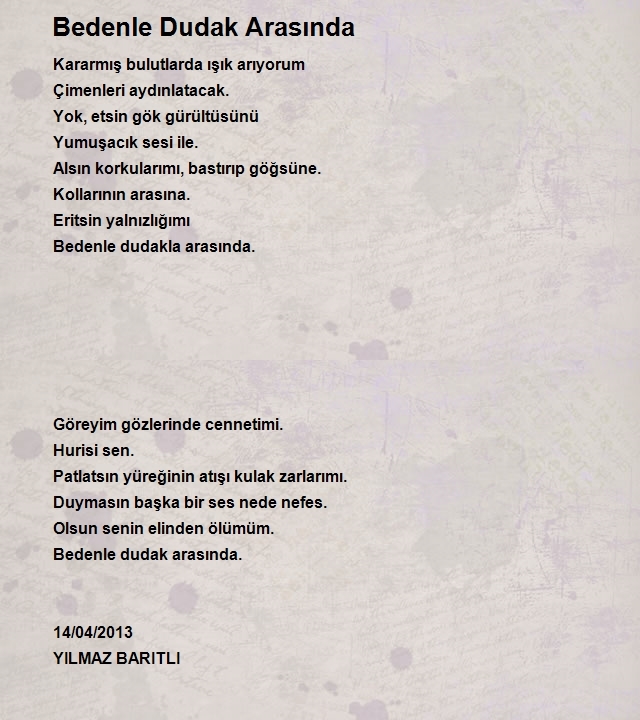 Bedenle Dudak Arasında

Kararmış bulutlarda ışık arıyorum
Çimenleri aydınlatacak.
Yok, etsin gök gürültüsünü
Yumuşacık sesi ile.
Alsın korkularımı, bastırıp göğsüne.
Kollarının arasına.
Eritsin yalnızlığımı
Bedenle dudakla arasında.

Göreyim gözlerinde cennetimi.
Hurisi sen.
Patlatsın yüreğinin atışı kulak zarlarımı.
Duymasın başka bir ses nede nefes.
Olsun senin elinden ölümüm.
Bedenle dudak arasında.

14/04/2013
YILMAZ BARITLI